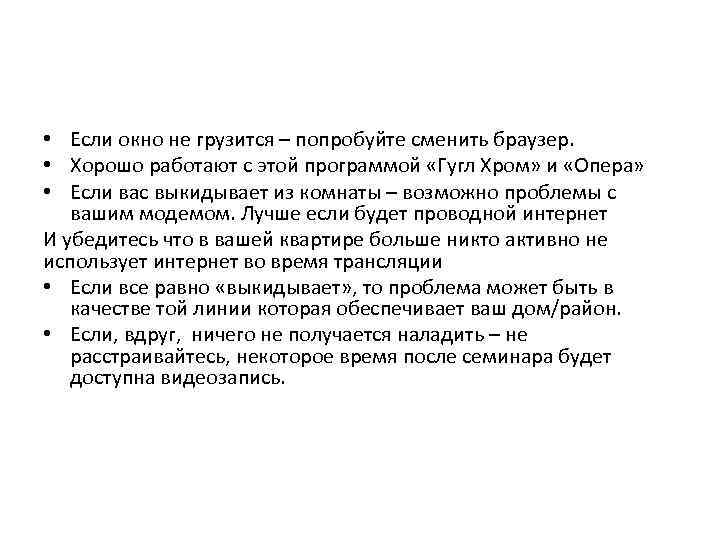 • Если окно не грузится – попробуйте сменить браузер.
• Хорошо работают с этой программой «Гугл Хром» и «Опера»
• Если вас выкидывает из комнаты – возможно проблемы с вашим модемом. Лучше если будет проводной интернет
И убедитесь что в вашей квартире больше никто активно не использует интернет во время трансляции
• Если все равно «выкидывает», то проблема может быть в качестве той линии которая обеспечивает ваш дом/район.
• Если, вдруг, ничего не получается наладить – не расстраивайтесь, некоторое время после семинара будет доступна видеозапись.